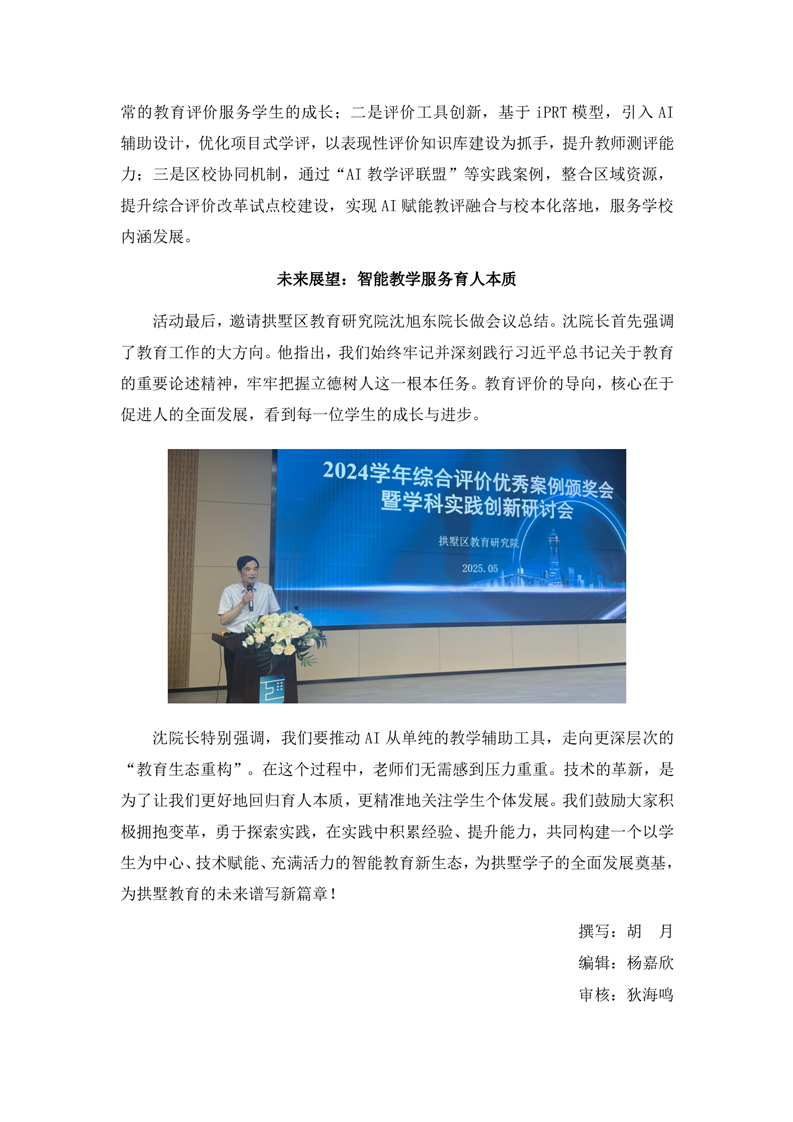 常的教育评价服务学生的成长；二是评价工具创新，基于 iPRT 模型，引入 AI 辅助设计，优化项目式学评，以表现性评价知识库建设为抓手，提升教师测评能力；三是区校协同机制，通过“AI 教学评联盟”等实践案例，整合区域资源，提升综合评价改革试点校建设，实现 AI 赋能教评融合与校本化落地，服务学校内涵发展。

未来展望：智能教学服务育人本质

活动最后，邀请拱墅区教育研究院沈旭东院长做会议总结。沈院长首先强调了教育工作的大方向。他指出，我们始终牢记并深刻践行习近平总书记关于教育的重要论述精神，牢牢把握立德树人这一根本任务。教育评价的导向，核心在于促进人的全面发展，看到每一位学生的成长与进步。

2024学年综合评价优秀案例颁奖会
暨学科实践创新研讨会
拱墅区教育研究院
2025.05

沈院长特别强调，我们要推动 AI 从单纯的教学辅助工具，走向更深层次的“教育生态重构”。在这个过程中，老师们无需感到压力重重。技术的革新，是为了让我们更好地回归育人本质，更精准地关注学生个体发展。我们鼓励大家积极拥抱变革，勇于探索实践，在实践中积累经验、提升能力，共同构建一个以学生为中心、技术赋能、充满活力的智能教育新生态，为拱墅学子的全面发展奠基，为拱墅教育的未来谱写新篇章！

撰写：胡 月
编辑：杨嘉欣
审核：狄海鸣